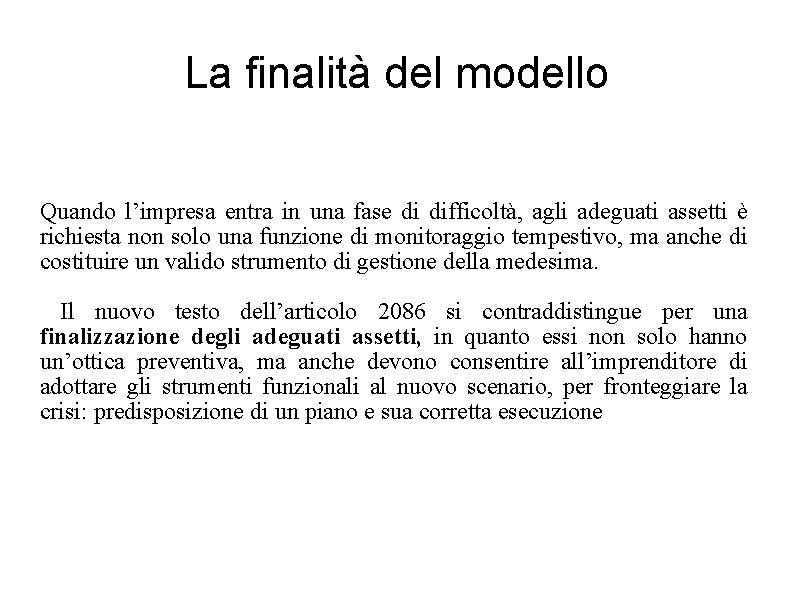 La finalità del modello

Quando l’impresa entra in una fase di difficoltà, agli adeguati assetti è richiesta non solo una funzione di monitoraggio tempestivo, ma anche di costituire un valido strumento di gestione della medesima.

Il nuovo testo dell’articolo 2086 si contraddistingue per una finalizzazione degli adeguati assetti, in quanto essi non solo hanno un’ottica preventiva, ma anche devono consentire all’imprenditore di adottare gli strumenti funzionali al nuovo scenario, per fronteggiare la crisi: predisposizione di un piano e sua corretta esecuzione